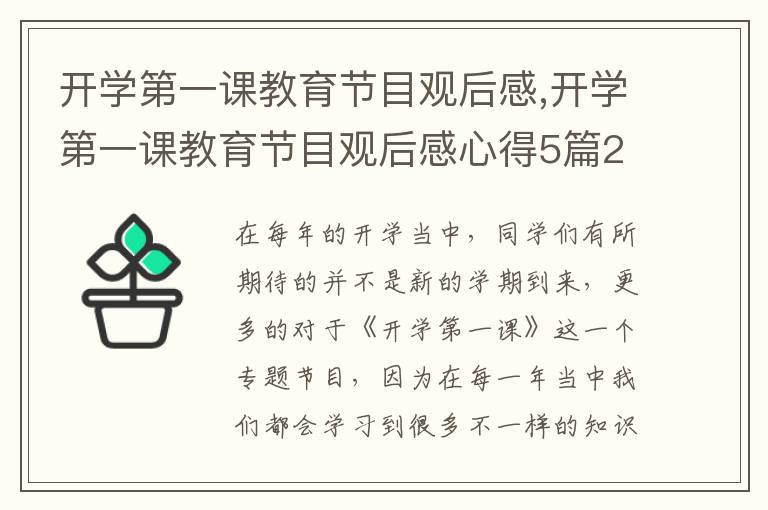 开学第一课教育节目观后感,开学第一课教育节目观后感心得5篇2

在每年的开学当中，同学们有所期待的并不是新的学期到来，更多的对于《开学第一课》这一个专题节目，因为在每一年当中我们都会学习到很多不一样的知识